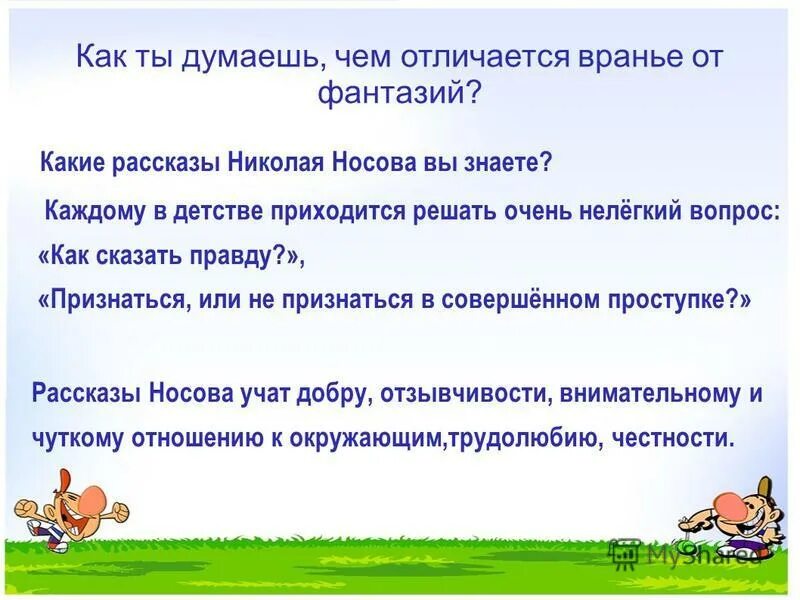 Как ты думаешь, чем отличается вранье от фантазий?

Какие рассказы Николая Носова вы знаете?

Каждому в детстве приходится решать очень нелёгкий вопрос:
«Как сказать правду?»,
«Признаться, или не признаться в совершённом проступке?»

Рассказы Носова учат добру, отзывчивости, внимательному и чуткому отношению к окружающим,трудолюбию, честности.

MyShared